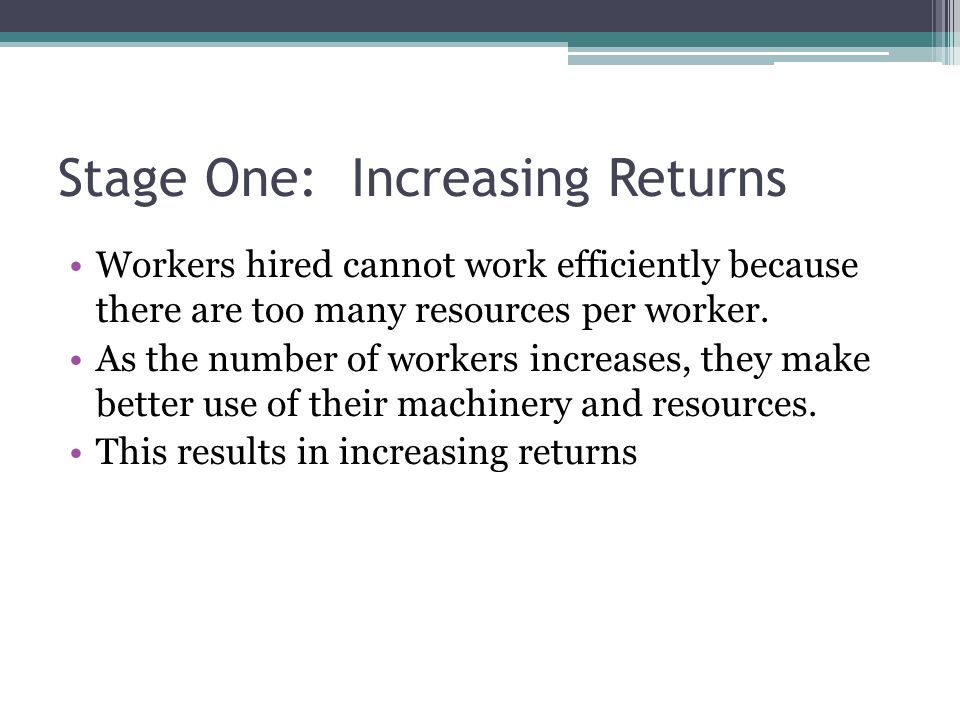 Stage One:  Increasing Returns

• Workers hired cannot work efficiently because there are too many resources per worker.
• As the number of workers increases, they make better use of their machinery and resources.
• This results in increasing returns